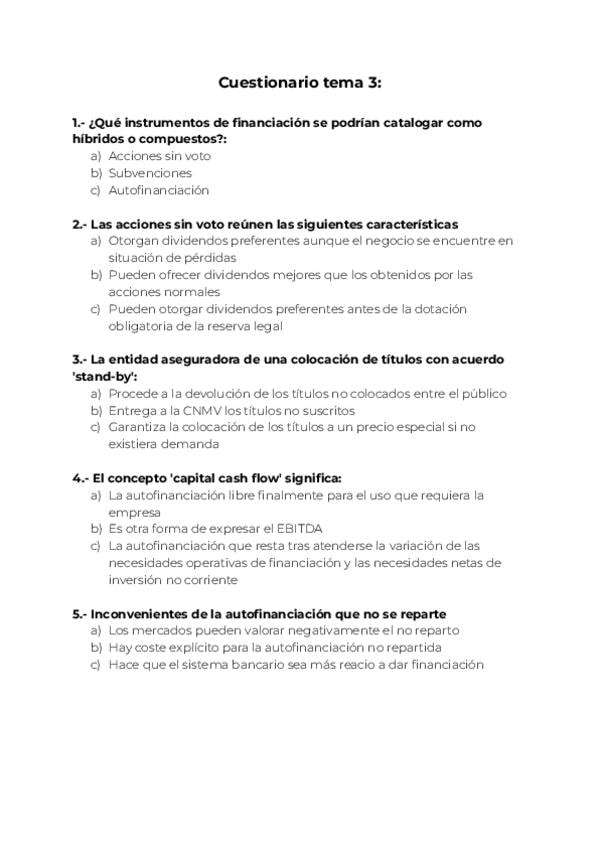 Cuestionario tema 3:

1.- ¿Qué instrumentos de financiación se podrían catalogar como híbridos o compuestos?:
a) Acciones sin voto
b) Subvenciones
c) Autofinanciación

2.- Las acciones sin voto reúnen las siguientes características
a) Otorgan dividendos preferentes aunque el negocio se encuentre en situación de pérdidas
b) Pueden ofrecer dividendos mejores que los obtenidos por las acciones normales
c) Pueden otorgar dividendos preferentes antes de la dotación obligatoria de la reserva legal

3.- La entidad aseguradora de una colocación de títulos con acuerdo 'stand-by':
a) Procede a la devolución de los títulos no colocados entre el público
b) Entrega a la CNMV los títulos no suscritos
c) Garantiza la colocación de los títulos a un precio especial si no existiera demanda

4.- El concepto 'capital cash flow' significa:
a) La autofinanciación libre finalmente para el uso que requiera la empresa
b) Es otra forma de expresar el EBITDA
c) La autofinanciación que resta tras atenderse la variación de las necesidades operativas de financiación y las necesidades netas de inversión no corriente

5.- Inconvenientes de la autofinanciación que no se reparte
a) Los mercados pueden valorar negativamente el no reparto
b) Hay coste explícito para la autofinanciación no repartida
c) Hace que el sistema bancario sea más reacio a dar financiación